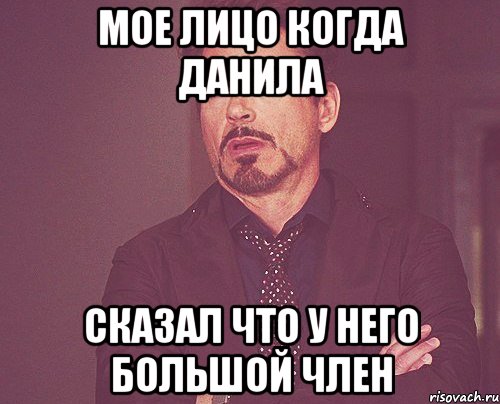 МОЕ ЛИЦО КОГДА ДАНИЛА

СКАЗАЛ ЧТО У НЕГО БОЛЬШОЙ ЧЛЕН

risovach.ru